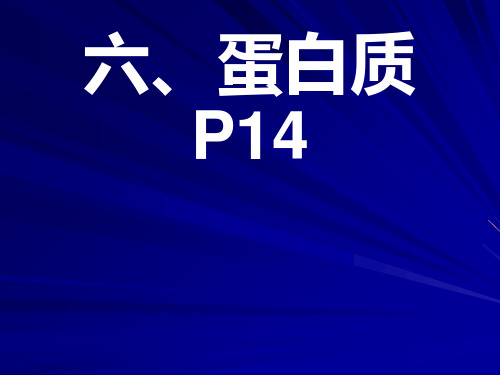 六、蛋白质
P14